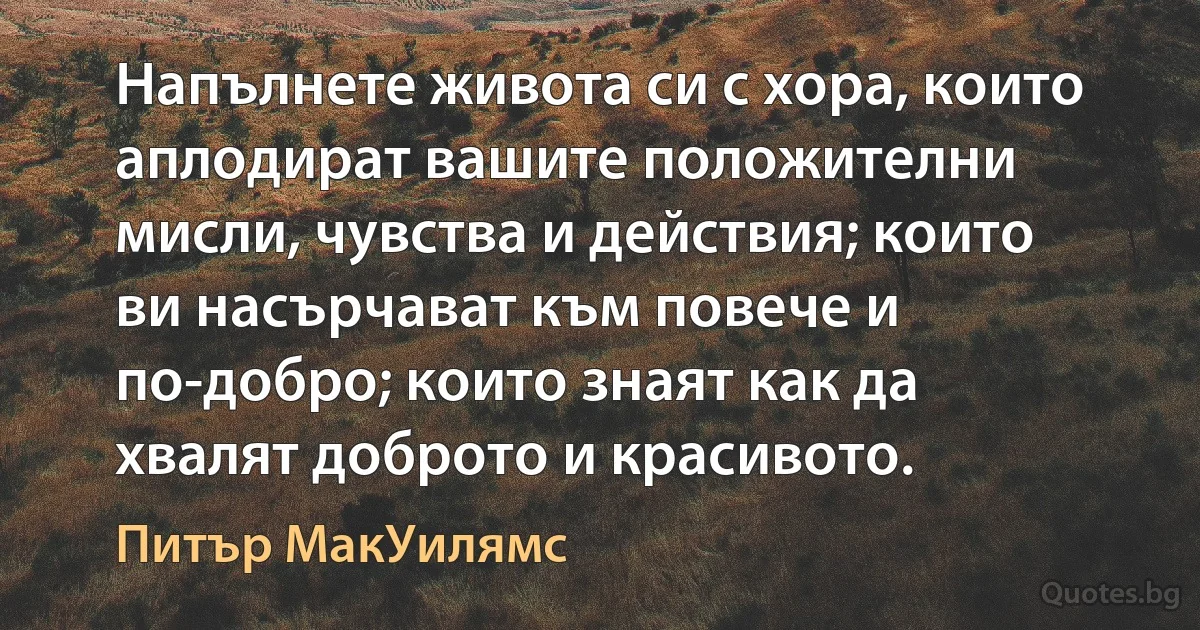 Напълнете живота си с хора, които аплодират вашите положителни мисли, чувства и действия; които ви насърчават към повече и по-добро; които знаят как да хвалят доброто и красивото.

Питър МакУилямс

Quotes.bg